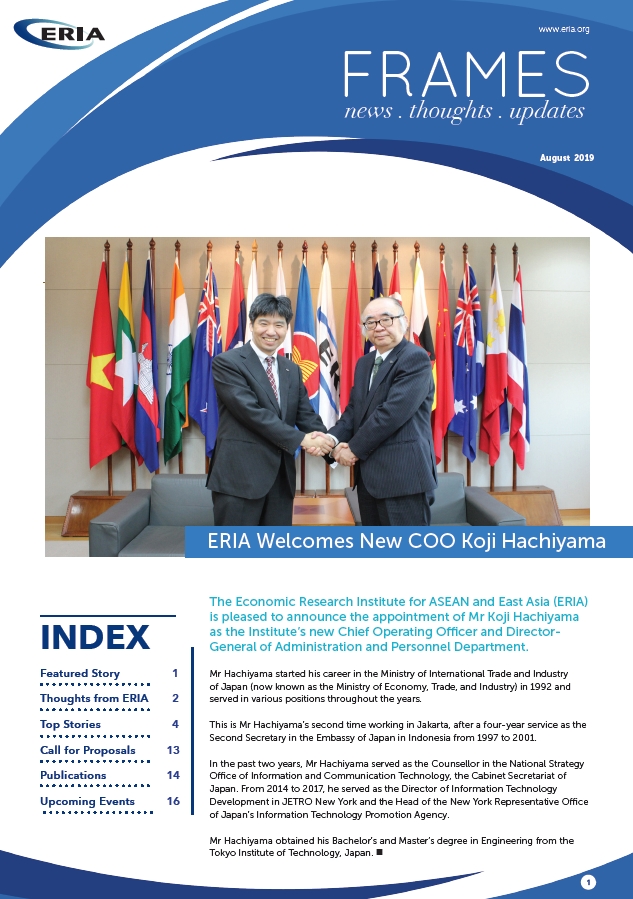 ERIA

www.eria.org

FRAMES
news . thoughts . updates

August 2019

ERIA Welcomes New COO Koji Hachiyama

INDEX

| Featured Story | 1 |
|---|---|
| Thoughts from ERIA | 2 |
| Top Stories | 4 |
| Call for Proposals | 13 |
| Publications | 14 |
| Upcoming Events | 16 |

The Economic Research Institute for ASEAN and East Asia (ERIA) is pleased to announce the appointment of Mr Koji Hachiyama as the Institute's new Chief Operating Officer and Director-General of Administration and Personnel Department.

Mr Hachiyama started his career in the Ministry of International Trade and Industry of Japan (now known as the Ministry of Economy, Trade, and Industry) in 1992 and served in various positions throughout the years.

This is Mr Hachiyama's second time working in Jakarta, after a four-year service as the Second Secretary in the Embassy of Japan in Indonesia from 1997 to 2001.

In the past two years, Mr Hachiyama served as the Counsellor in the National Strategy Office of Information and Communication Technology, the Cabinet Secretariat of Japan. From 2014 to 2017, he served as the Director of Information Technology Development in JETRO New York and the Head of the New York Representative Office of Japan's Information Technology Promotion Agency.

Mr Hachiyama obtained his Bachelor's and Master's degree in Engineering from the Tokyo Institute of Technology, Japan. ■

1